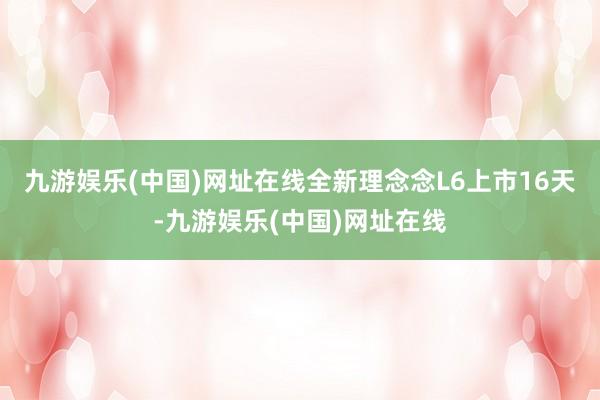 九游娱乐(中国)网址在线全新理念念L6上市16天-九游娱乐(中国)网址在线